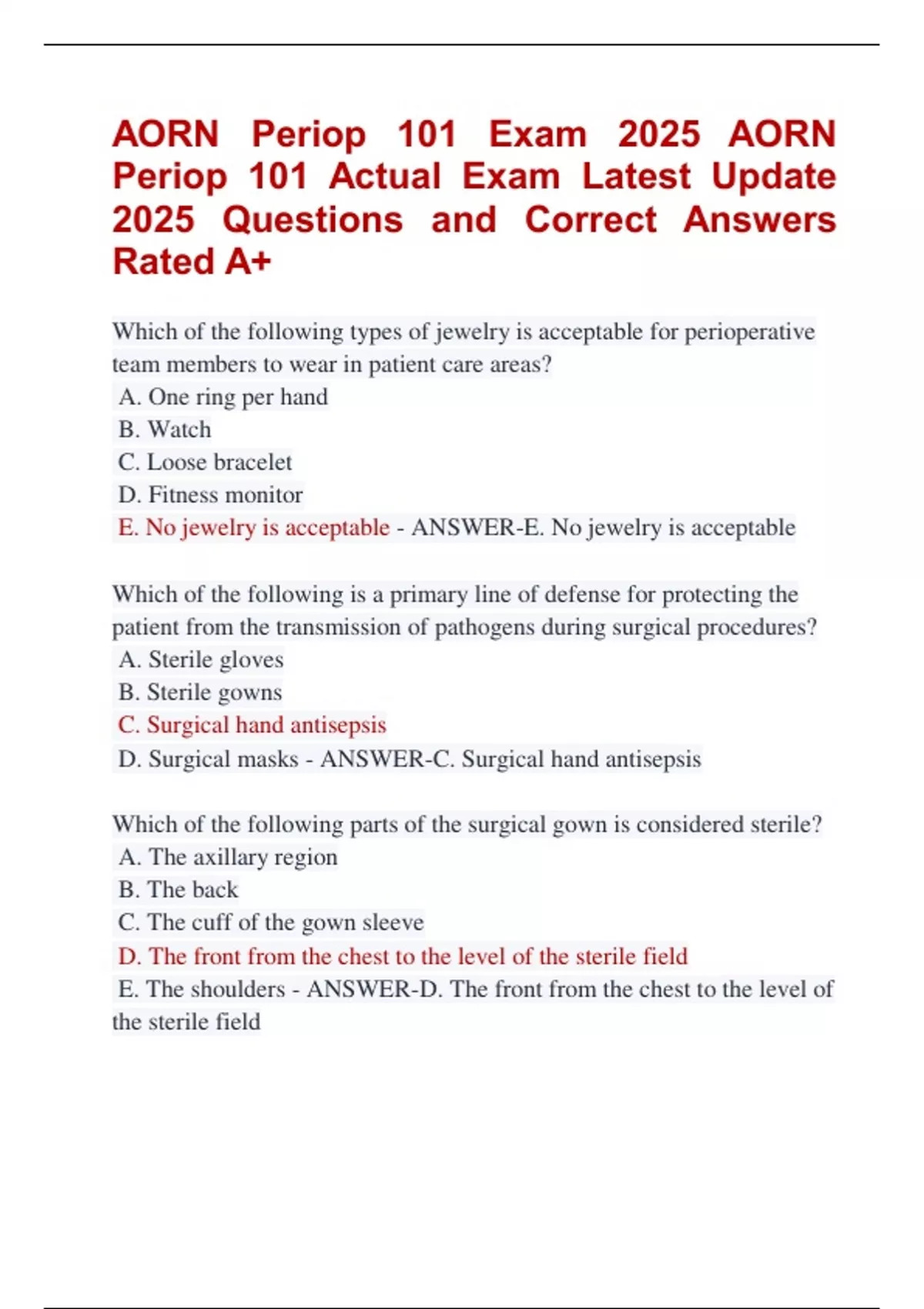 AORN Periop 101 Exam 2025 AORN Periop 101 Actual Exam Latest Update 2025 Questions and Correct Answers Rated A+

Which of the following types of jewelry is acceptable for perioperative team members to wear in patient care areas?
A. One ring per hand
B. Watch
C. Loose bracelet
D. Fitness monitor
E. No jewelry is acceptable - ANSWER-E. No jewelry is acceptable

Which of the following is a primary line of defense for protecting the patient from the transmission of pathogens during surgical procedures?
A. Sterile gloves
B. Sterile gowns
C. Surgical hand antisepsis
D. Surgical masks - ANSWER-C. Surgical hand antisepsis

Which of the following parts of the surgical gown is considered sterile?
A. The axillary region
B. The back
C. The cuff of the gown sleeve
D. The front from the chest to the level of the sterile field
E. The shoulders - ANSWER-D. The front from the chest to the level of the sterile field